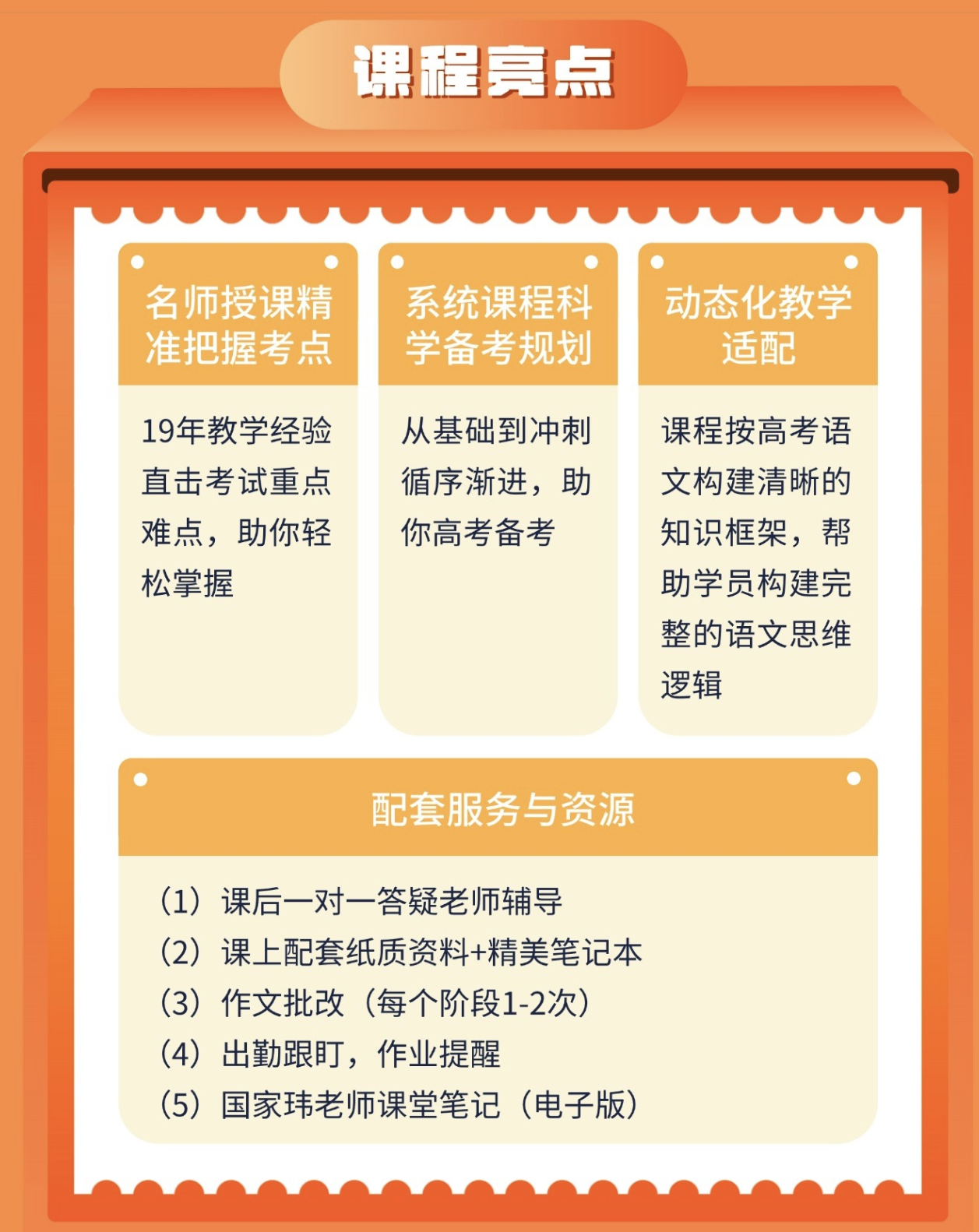 课程亮点

名师授课精准把握考点

19年教学经验直击考试重点难点，助你轻松掌握

系统课程科学备考规划

从基础到冲刺循序渐进，助你高考备考

动态化教学适配

课程按高考语文构建清晰的知识框架，帮助学员构建完整的语文思维逻辑

配套服务与资源

（1）课后一对一答疑老师辅导
（2）课上配套纸质资料+精美笔记本
（3）作文批改（每个阶段1-2次）
（4）出勤跟盯，作业提醒
（5）国家玮老师课堂笔记（电子版）